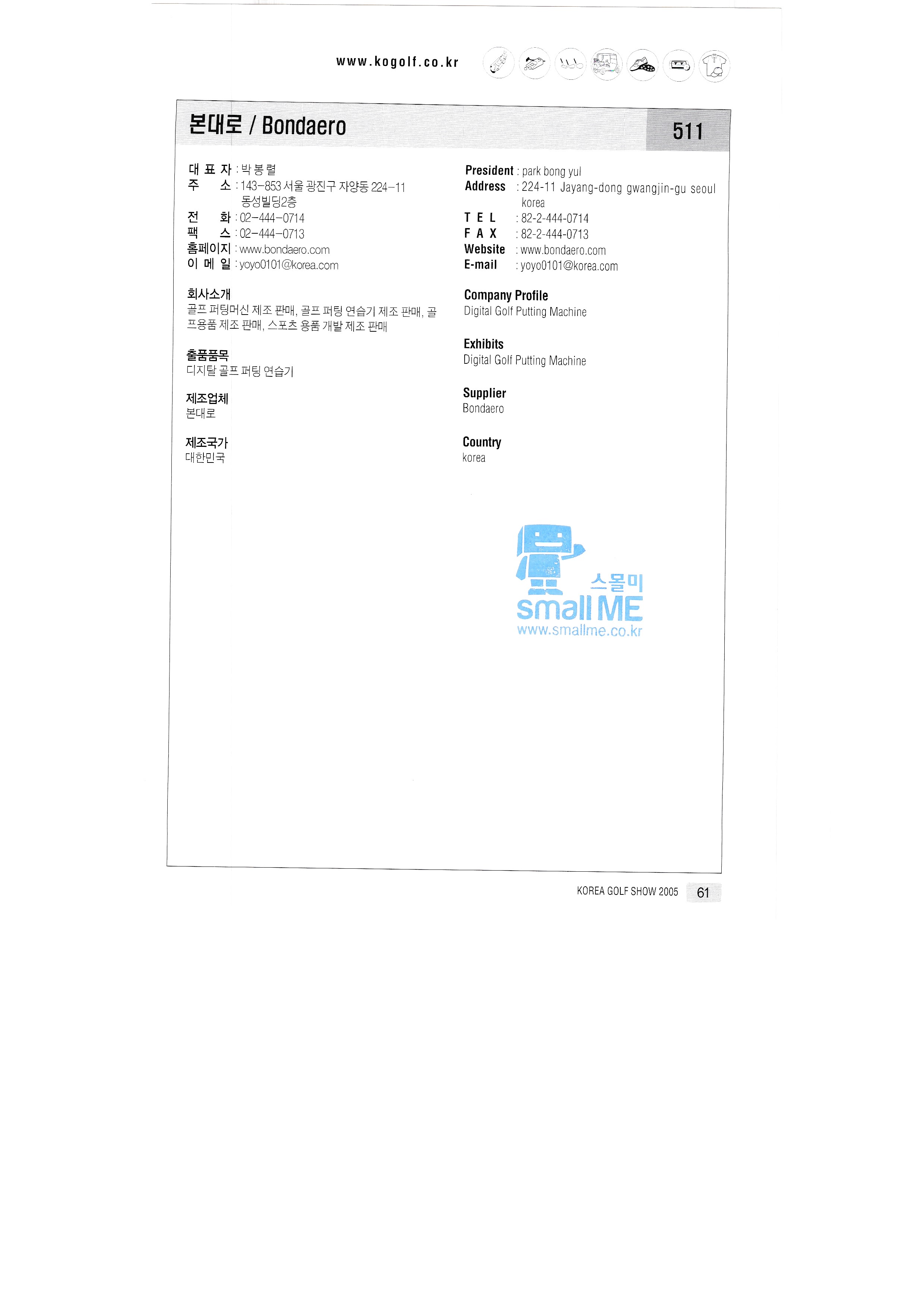 www.kogolf.co.kr

본대로 / Bondaero

511

대 표 자 : 박 봉 렬
주 소 : 143-853 서울 광진구 자양동 224-11 동성빌딩2층
전 화 : 02-444-0714
팩 스 : 02-444-0713
홈페이지 : www.bondaero.com
이 메 일 : yoyo0101@korea.com

회사소개
골프 퍼팅머신 제조 판매, 골프 퍼팅 연습기 제조 판매, 골프용품 제조 판매, 스포츠 용품 개발 제조 판매

출품품목
디지탈 골프 퍼팅 연습기

제조업체
본대로

제조국가
대한민국

President : park bong yul
Address : 224-11 Jayang-dong gwangjin-gu seoul korea
T E L : 82-2-444-0714
F A X : 82-2-444-0713
Website : www.bondaero.com
E-mail : yoyo0101@korea.com

Company Profile
Digital Golf Putting Machine

Exhibits
Digital Golf Putting Machine

Supplier
Bondaero

Country
korea

스몰미
small ME
www.smallme.co.kr

KOREA GOLF SHOW 2005 61